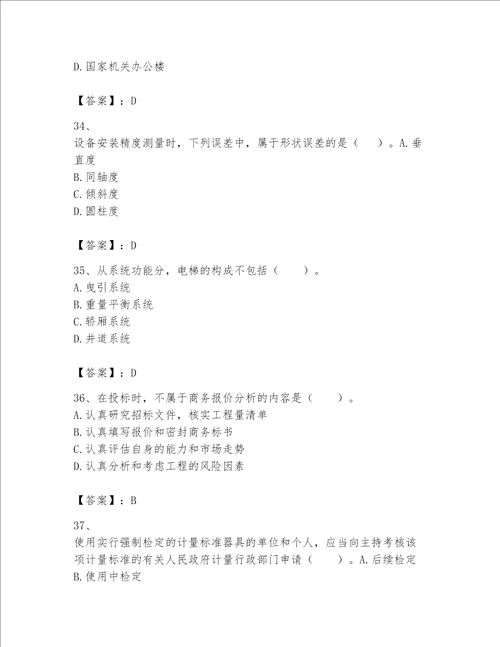 D.国家机关办公楼

【答案】：D

34、
设备安装精度测量时，下列误差中，属于形状误差的是（　）。A.垂直度
B.同轴度
C.倾斜度
D.圆柱度

【答案】：D

35、从系统功能分，电梯的构成不包括（　）。
A.曳引系统
B.重量平衡系统
C.轿厢系统
D.井道系统

【答案】：D

36、在投标时，不属于商务报价分析的内容是（　）。
A.认真研究招标文件，核实工程量清单
B.认真填写报价和密封商务标书
C.认真评估自身的能力和市场走势
D.认真分析和考虑工程的风险因素

【答案】：B

37、
使用实行强制检定的计量标准器具的单位和个人，应当向主持考核该项计量标准的有关人民政府计量行政部门申请（　）。A.后续检定
B.使用中检定